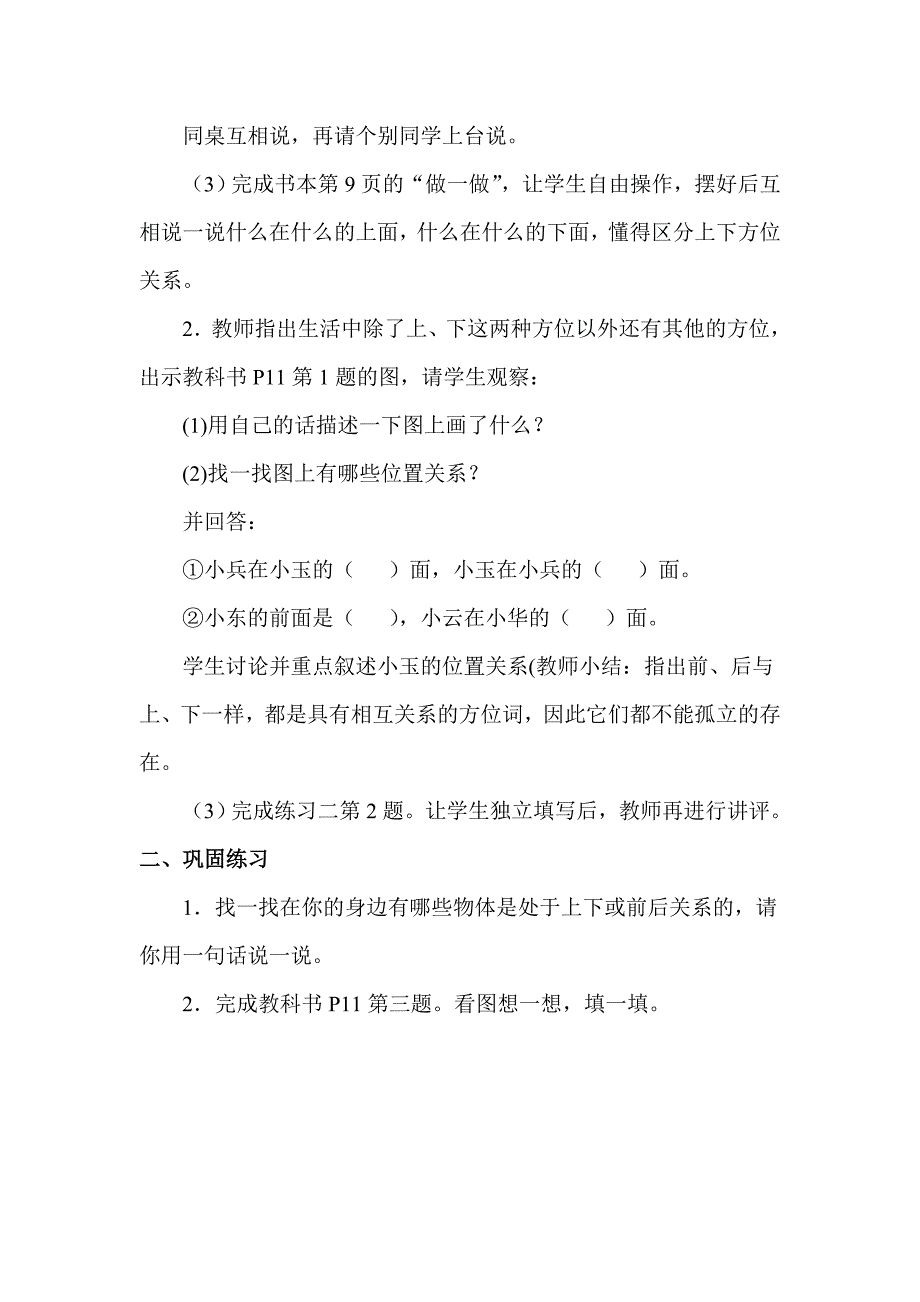 同桌互相说，再请个别同学上台说。

（3）完成书本第 9 页的“做一做”，让学生自由操作，摆好后互相说一说什么在什么的上面，什么在什么的下面，懂得区分上下方位关系。

2．教师指出生活中除了上、下这两种方位以外还有其他的方位，出示教科书 P11 第 1 题的图，请学生观察：

(1)用自己的话描述一下图上画了什么？

(2)找一找图上有哪些位置关系？

并回答：

①小兵在小玉的（　　）面，小玉在小兵的（　　）面。

②小东的前面是（　　），小云在小华的（　　）面。

学生讨论并重点叙述小玉的位置关系(教师小结：指出前、后与上、下一样，都是具有相互关系的方位词，因此它们都不能孤立的存在。

（3）完成练习二第 2 题。让学生独立填写后，教师再进行讲评。

二、巩固练习

1．找一找在你的身边有哪些物体是处于上下或前后关系的，请你用一句话说一说。

2．完成教科书 P11 第三题。看图想一想，填一填。